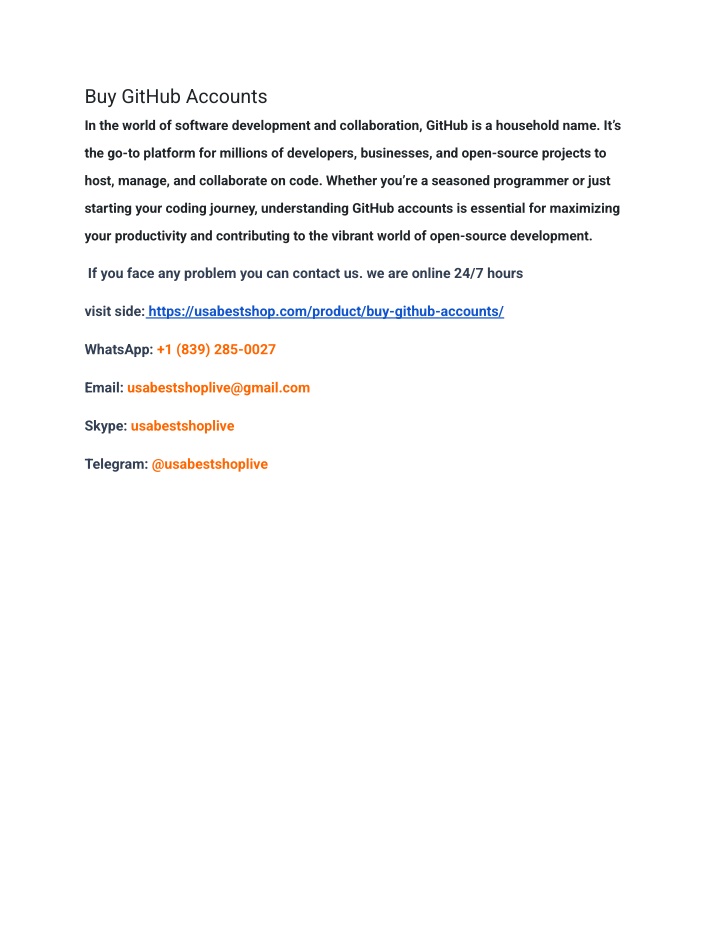 Buy GitHub Accounts

In the world of software development and collaboration, GitHub is a household name. It's the go-to platform for millions of developers, businesses, and open-source projects to host, manage, and collaborate on code. Whether you're a seasoned programmer or just starting your coding journey, understanding GitHub accounts is essential for maximizing your productivity and contributing to the vibrant world of open-source development.

If you face any problem you can contact us. we are online 24/7 hours

visit side: https://usabestshop.com/product/buy-github-accounts/

WhatsApp: +1 (839) 285-0027

Email: usabestshoplive@gmail.com

Skype: usabestshoplive

Telegram: @usabestshoplive